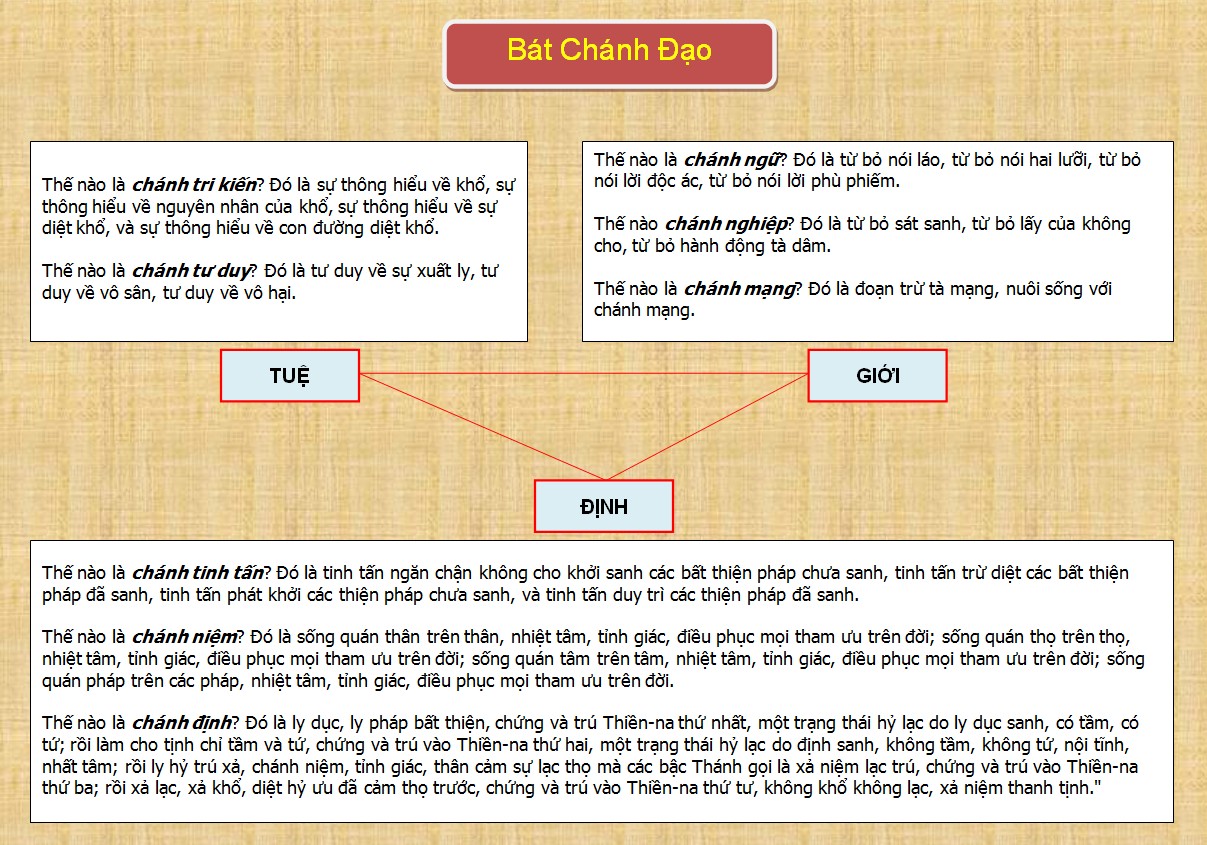 Bát Chánh Đạo

Thế nào là chánh tri kiến? Đó là sự thông hiểu về khổ, sự thông hiểu về nguyên nhân của khổ, sự thông hiểu về sự diệt khổ, và sự thông hiểu về con đường diệt khổ.

Thế nào là chánh tư duy? Đó là tư duy về sự xuất ly, tư duy về vô sân, tư duy về vô hại.

Thế nào là chánh ngữ? Đó là từ bỏ nói láo, từ bỏ nói hai lưỡi, từ bỏ nói lời độc ác, từ bỏ nói lời phù phiếm.

Thế nào chánh nghiệp? Đó là từ bỏ sát sanh, từ bỏ lấy của không cho, từ bỏ hành động tà dâm.

Thế nào là chánh mạng? Đó là đoạn trừ tà mạng, nuôi sống với chánh mạng.

TUỆ

GIỚI

ĐỊNH

Thế nào là chánh tinh tấn? Đó là tinh tấn ngăn chận không cho khởi sanh các bất thiện pháp chưa sanh, tinh tấn trừ diệt các bất thiện pháp đã sanh, tinh tấn phát khởi các thiện pháp chưa sanh, và tinh tấn duy trì các thiện pháp đã sanh.

Thế nào là chánh niệm? Đó là sống quán thân trên thân, nhiệt tâm, tỉnh giác, điều phục mọi tham ưu trên đời; sống quán thọ trên thọ, nhiệt tâm, tỉnh giác, điều phục mọi tham ưu trên đời; sống quán tâm trên tâm, nhiệt tâm, tỉnh giác, điều phục mọi tham ưu trên đời; sống quán pháp trên các pháp, nhiệt tâm, tỉnh giác, điều phục mọi tham ưu trên đời.

Thế nào là chánh định? Đó là ly dục, ly pháp bất thiện, chứng và trú Thiền-na thứ nhất, một trạng thái hỷ lạc do ly dục sanh, có tầm, có tứ; rồi làm cho tịnh chỉ tầm và tứ, chứng và trú vào Thiền-na thứ hai, một trạng thái hỷ lạc do định sanh, không tầm, không tứ, nội tĩnh, nhất tâm; rồi ly hỷ trú xả, chánh niệm, tỉnh giác, thân cảm sự lạc thọ mà các bậc Thánh gọi là xả niệm lạc trú, chứng và trú vào Thiền-na thứ ba; rồi xả lạc, xả khổ, diệt hỷ ưu đã cảm thọ trước, chứng và trú vào Thiền-na thứ tư, không khổ không lạc, xả niệm thanh tịnh."